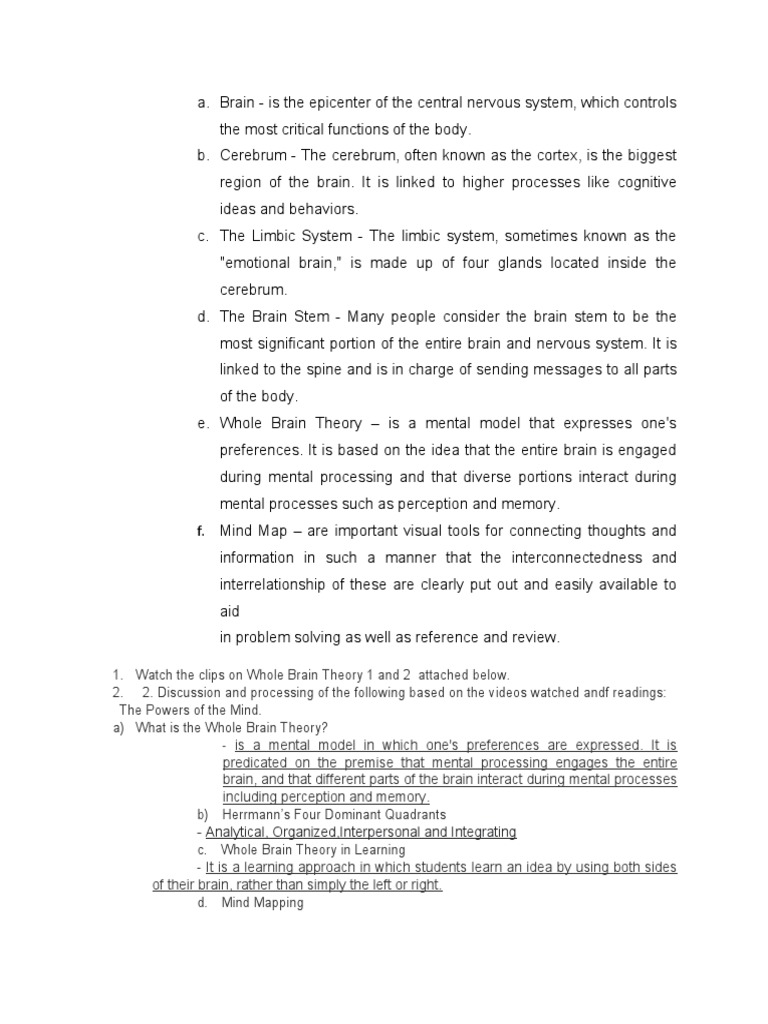 a. Brain - is the epicenter of the central nervous system, which controls the most critical functions of the body.

b. Cerebrum - The cerebrum, often known as the cortex, is the biggest region of the brain. It is linked to higher processes like cognitive ideas and behaviors.

c. The Limbic System - The limbic system, sometimes known as the "emotional brain," is made up of four glands located inside the cerebrum.

d. The Brain Stem - Many people consider the brain stem to be the most significant portion of the entire brain and nervous system. It is linked to the spine and is in charge of sending messages to all parts of the body.

e. Whole Brain Theory – is a mental model that expresses one's preferences. It is based on the idea that the entire brain is engaged during mental processing and that diverse portions interact during mental processes such as perception and memory.

f. Mind Map – are important visual tools for connecting thoughts and information in such a manner that the interconnectedness and interrelationship of these are clearly put out and easily available to aid
in problem solving as well as reference and review.

1. Watch the clips on Whole Brain Theory 1 and 2 attached below.
2. 2. Discussion and processing of the following based on the videos watched andf readings: The Powers of the Mind.
a) What is the Whole Brain Theory?
- is a mental model in which one's preferences are expressed. It is predicated on the premise that mental processing engages the entire brain, and that different parts of the brain interact during mental processes including perception and memory.
b) Herrmann's Four Dominant Quadrants
- Analytical, Organized,Interpersonal and Integrating
c. Whole Brain Theory in Learning
- It is a learning approach in which students learn an idea by using both sides of their brain, rather than simply the left or right.
d. Mind Mapping